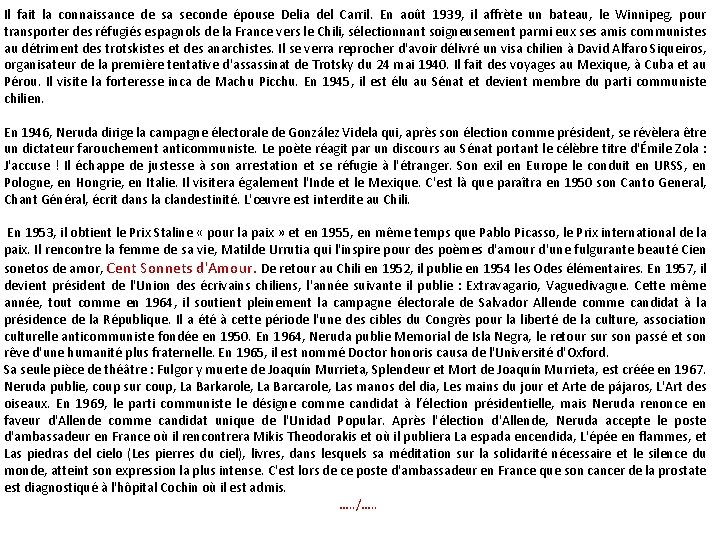 Il fait la connaissance de sa seconde épouse Delia del Carril. En août 1939, il affrète un bateau, le Winnipeg, pour transporter des réfugiés espagnols de la France vers le Chili, sélectionnant soigneusement parmi eux ses amis communistes au détriment des trotskistes et des anarchistes. Il se verra reprocher d'avoir délivré un visa chilien à David Alfaro Siqueiros, organisateur de la première tentative d'assassinat de Trotsky du 24 mai 1940. Il fait des voyages au Mexique, à Cuba et au Pérou. Il visite la forteresse inca de Machu Picchu. En 1945, il est élu au Sénat et devient membre du parti communiste chilien.

En 1946, Neruda dirige la campagne électorale de González Videla qui, après son élection comme président, se révèlera être un dictateur farouchement anticommuniste. Le poète réagit par un discours au Sénat portant le célèbre titre d'Émile Zola : J'accuse ! Il échappe de justesse à son arrestation et se réfugie à l'étranger. Son exil en Europe le conduit en URSS, en Pologne, en Hongrie, en Italie. Il visitera également l'Inde et le Mexique. C'est là que paraîtra en 1950 son Canto General, Chant Général, écrit dans la clandestinité. L'œuvre est interdite au Chili.

En 1953, il obtient le Prix Staline « pour la paix » et en 1955, en même temps que Pablo Picasso, le Prix international de la paix. Il rencontre la femme de sa vie, Matilde Urrutia qui l'inspire pour des poèmes d'amour d'une fulgurante beauté Cien sonetos de amor, Cent Sonnets d'Amour. De retour au Chili en 1952, il publie en 1954 les Odes élémentaires. En 1957, il devient président de l'Union des écrivains chiliens, l'année suivante il publie : Extravagario, Vaguedivague. Cette même année, tout comme en 1964, il soutient pleinement la campagne électorale de Salvador Allende comme candidat à la présidence de la République. Il a été à cette période l'une des cibles du Congrès pour la liberté de la culture, association culturelle anticommuniste fondée en 1950. En 1964, Neruda publie Memorial de Isla Negra, le retour sur son passé et son rêve d'une humanité plus fraternelle. En 1965, il est nommé Doctor honoris causa de l'Université d'Oxford.
Sa seule pièce de théâtre : Fulgor y muerte de Joaquín Murrieta, Splendeur et Mort de Joaquín Murrieta, est créée en 1967. Neruda publie, coup sur coup, La Barkarole, La Barcarole, Las manos del dia, Les mains du jour et Arte de pájaros, L'Art des oiseaux. En 1969, le parti communiste le désigne comme candidat à l'élection présidentielle, mais Neruda renonce en faveur d'Allende comme candidat unique de l'Unidad Popular. Après l'élection d'Allende, Neruda accepte le poste d'ambassadeur en France où il rencontrera Mikis Theodorakis et où il publiera La espada encendida, L'épée en flammes, et Las piedras del cielo (Les pierres du ciel), livres, dans lesquels sa méditation sur la solidarité nécessaire et le silence du monde, atteint son expression la plus intense. C'est lors de ce poste d'ambassadeur en France que son cancer de la prostate est diagnostiqué à l'hôpital Cochin où il est admis.

...../.....